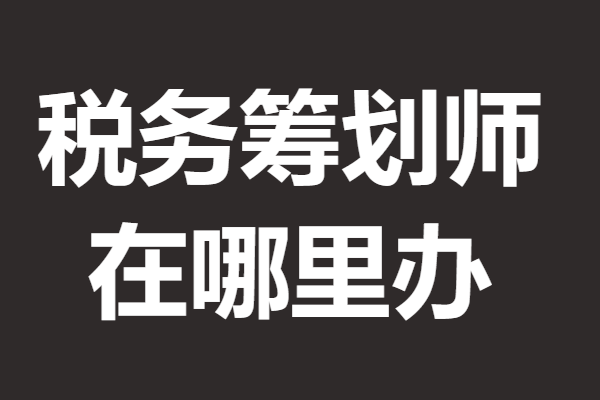 税务筹划师
在哪里办